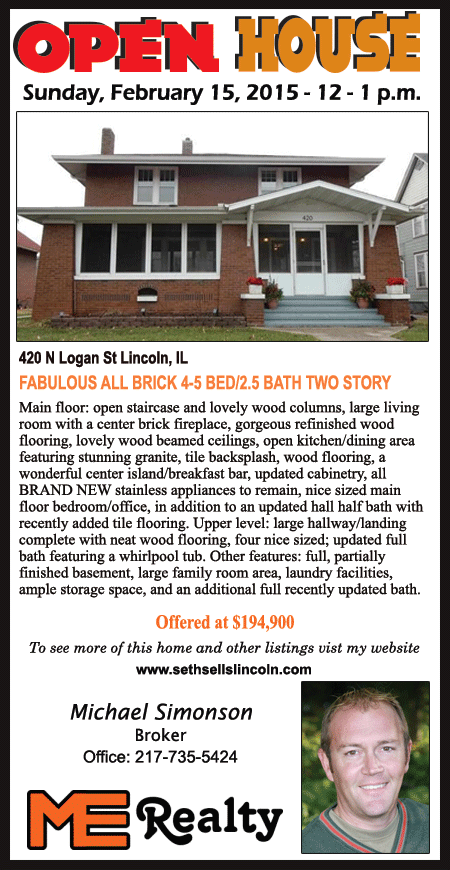 OPEN HOUSE

Sunday, February 15, 2015 - 12 - 1 p.m.

420

420 N Logan St Lincoln, IL

FABULOUS ALL BRICK 4-5 BED/2.5 BATH TWO STORY

Main floor: open staircase and lovely wood columns, large living room with a center brick fireplace, gorgeous refinished wood flooring, lovely wood beamed ceilings, open kitchen/dining area featuring stunning granite, tile backsplash, wood flooring, a wonderful center island/breakfast bar, updated cabinetry, all BRAND NEW stainless appliances to remain, nice sized main floor bedroom/office, in addition to an updated hall half bath with recently added tile flooring. Upper level: large hallway/landing complete with neat wood flooring, four nice sized; updated full bath featuring a whirlpool tub. Other features: full, partially finished basement, large family room area, laundry facilities, ample storage space, and an additional full recently updated bath.

Offered at $194,900

To see more of this home and other listings vist my website

www.sethsellslincoln.com

Michael Simonson
Broker
Office: 217-735-5424

ME Realty